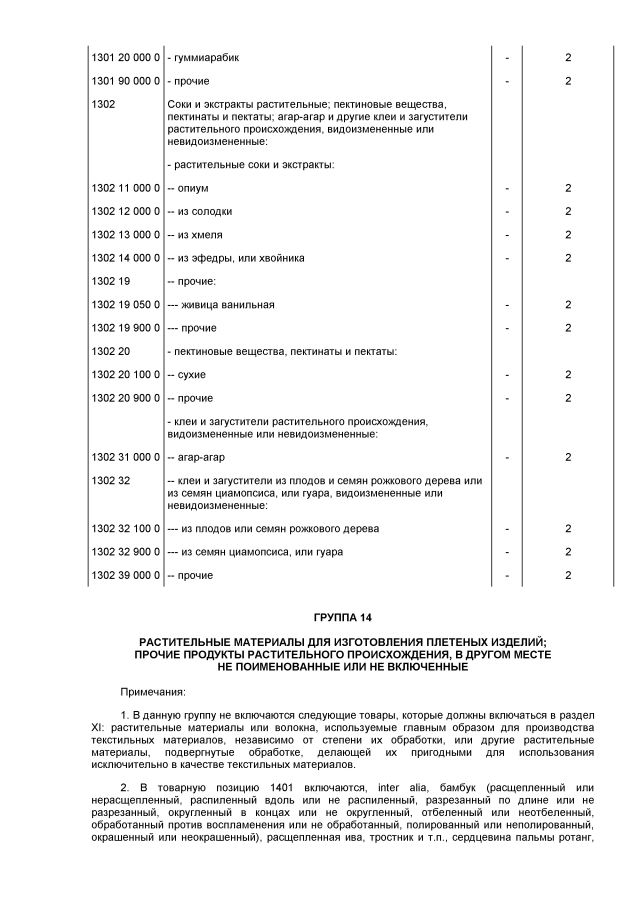 | | | | |
|---|---|---|---|
| 1301 20 000 0 | - гуммиарабик | - | 2 |
| 1301 90 000 0 | - прочие | - | 2 |
| 1302 | Соки и экстракты растительные; пектиновые вещества, пектинаты и пектаты; агар-агар и другие клеи и загустители растительного происхождения, видоизмененные или невидоизмененные: | | |
| | - растительные соки и экстракты: | | |
| 1302 11 000 0 | -- опиум | - | 2 |
| 1302 12 000 0 | -- из солодки | - | 2 |
| 1302 13 000 0 | -- из хмеля | - | 2 |
| 1302 14 000 0 | -- из эфедры, или хвойника | - | 2 |
| 1302 19 | -- прочие: | | |
| 1302 19 050 0 | --- живица ванильная | - | 2 |
| 1302 19 900 0 | --- прочие | - | 2 |
| 1302 20 | - пектиновые вещества, пектинаты и пектаты: | | |
| 1302 20 100 0 | -- сухие | - | 2 |
| 1302 20 900 0 | -- прочие | - | 2 |
| | - клеи и загустители растительного происхождения, видоизмененные или невидоизмененные: | | |
| 1302 31 000 0 | -- агар-агар | - | 2 |
| 1302 32 | -- клеи и загустители из плодов и семян рожкового дерева или из семян циамопсиса, или гуара, видоизмененные или невидоизмененные: | | |
| 1302 32 100 0 | --- из плодов или семян рожкового дерева | - | 2 |
| 1302 32 900 0 | --- из семян циамопсиса, или гуара | - | 2 |
| 1302 39 000 0 | -- прочие | - | 2 |

ГРУППА 14

РАСТИТЕЛЬНЫЕ МАТЕРИАЛЫ ДЛЯ ИЗГОТОВЛЕНИЯ ПЛЕТЕНЫХ ИЗДЕЛИЙ; ПРОЧИЕ ПРОДУКТЫ РАСТИТЕЛЬНОГО ПРОИСХОЖДЕНИЯ, В ДРУГОМ МЕСТЕ НЕ ПОИМЕНОВАННЫЕ ИЛИ НЕ ВКЛЮЧЕННЫЕ

Примечания:

1. В данную группу не включаются следующие товары, которые должны включаться в раздел XI: растительные материалы или волокна, используемые главным образом для производства текстильных материалов, независимо от степени их обработки, или другие растительные материалы, подвергнутые обработке, делающей их пригодными для использования исключительно в качестве текстильных материалов.

2. В товарную позицию 1401 включаются, inter alia, бамбук (расщепленный или нерасщепленный, распиленный вдоль или не распиленный, разрезанный по длине или не разрезанный, округленный в концах или не округленный, отбеленный или неотбеленный, обработанный против воспламенения или не обработанный, полированный или неполированный, окрашенный или неокрашенный), расщепленная ива, тростник и т.п., сердцевина пальмы ротанг,